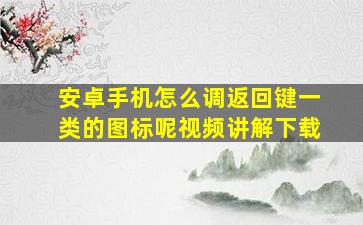 安卓手机怎么调返回键一类的图标呢视频讲解下载